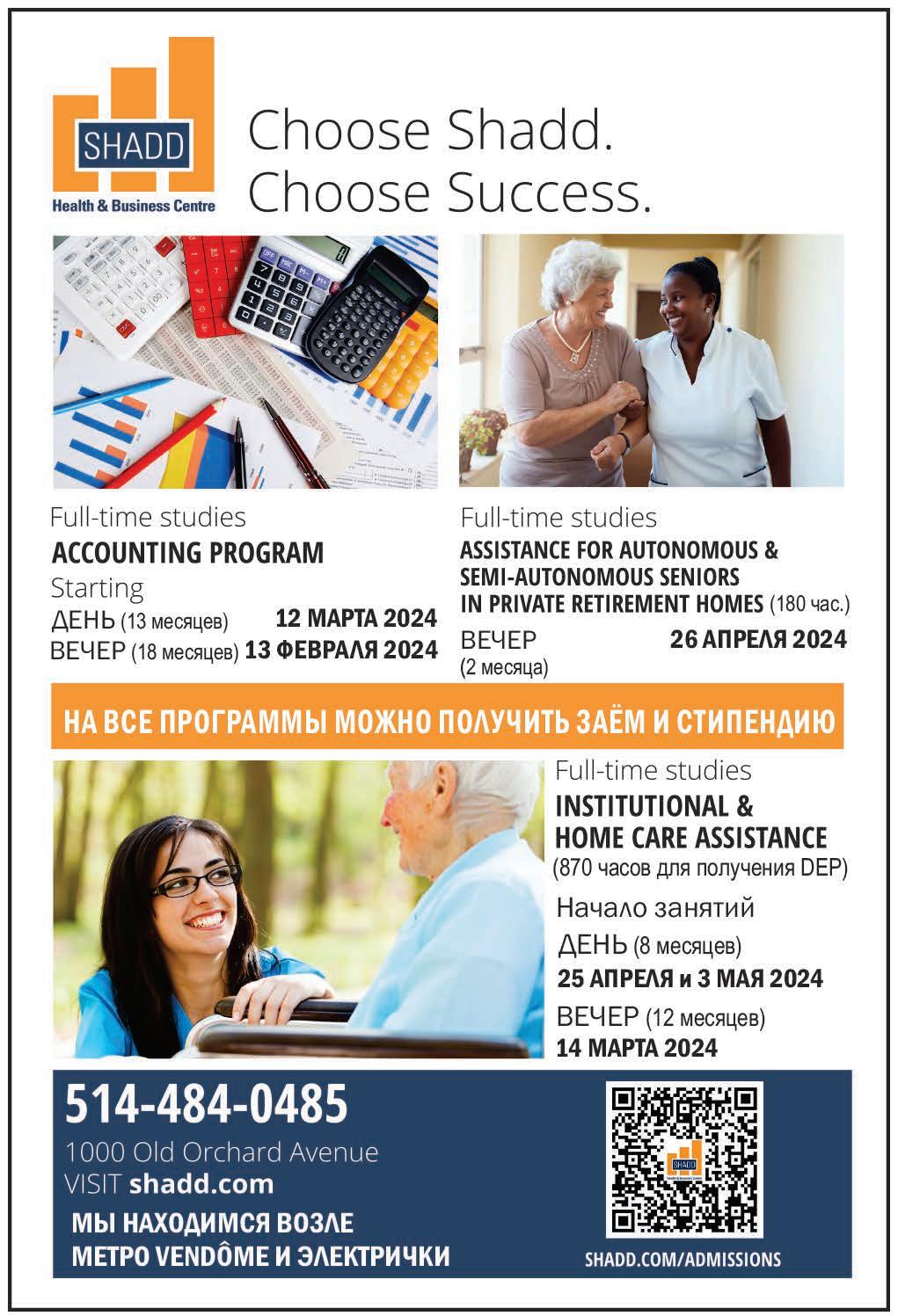 SHADD
Health & Business Centre

Choose Shadd.
Choose Success.

Full-time studies
ACCOUNTING PROGRAM
Starting
ДЕНЬ (13 месяцев) 12 МАРТА 2024
ВЕЧЕР (18 месяцев) 13 ФЕВРАЛЯ 2024

Full-time studies
ASSISTANCE FOR AUTONOMOUS & SEMI-AUTONOMOUS SENIORS IN PRIVATE RETIREMENT HOMES (180 час.)
ВЕЧЕР (2 месяца) 26 АПРЕЛЯ 2024

НА ВСЕ ПРОГРАММЫ МОЖНО ПОЛУЧИТЬ ЗАЁМ И СТИПЕНДИЮ

Full-time studies
INSTITUTIONAL & HOME CARE ASSISTANCE
(870 часов для получения DEP)
Начало занятий
ДЕНЬ (8 месяцев)
25 АПРЕЛЯ и 3 МАЯ 2024
ВЕЧЕР (12 месяцев)
14 МАРТА 2024

514-484-0485
1000 Old Orchard Avenue
VISIT shadd.com
МЫ НАХОДИМСЯ ВОЗЛЕ МЕТРО VENDÔME И ЭЛЕКТРИЧКИ

SHADD
SHADD.COM/ADMISSIONS